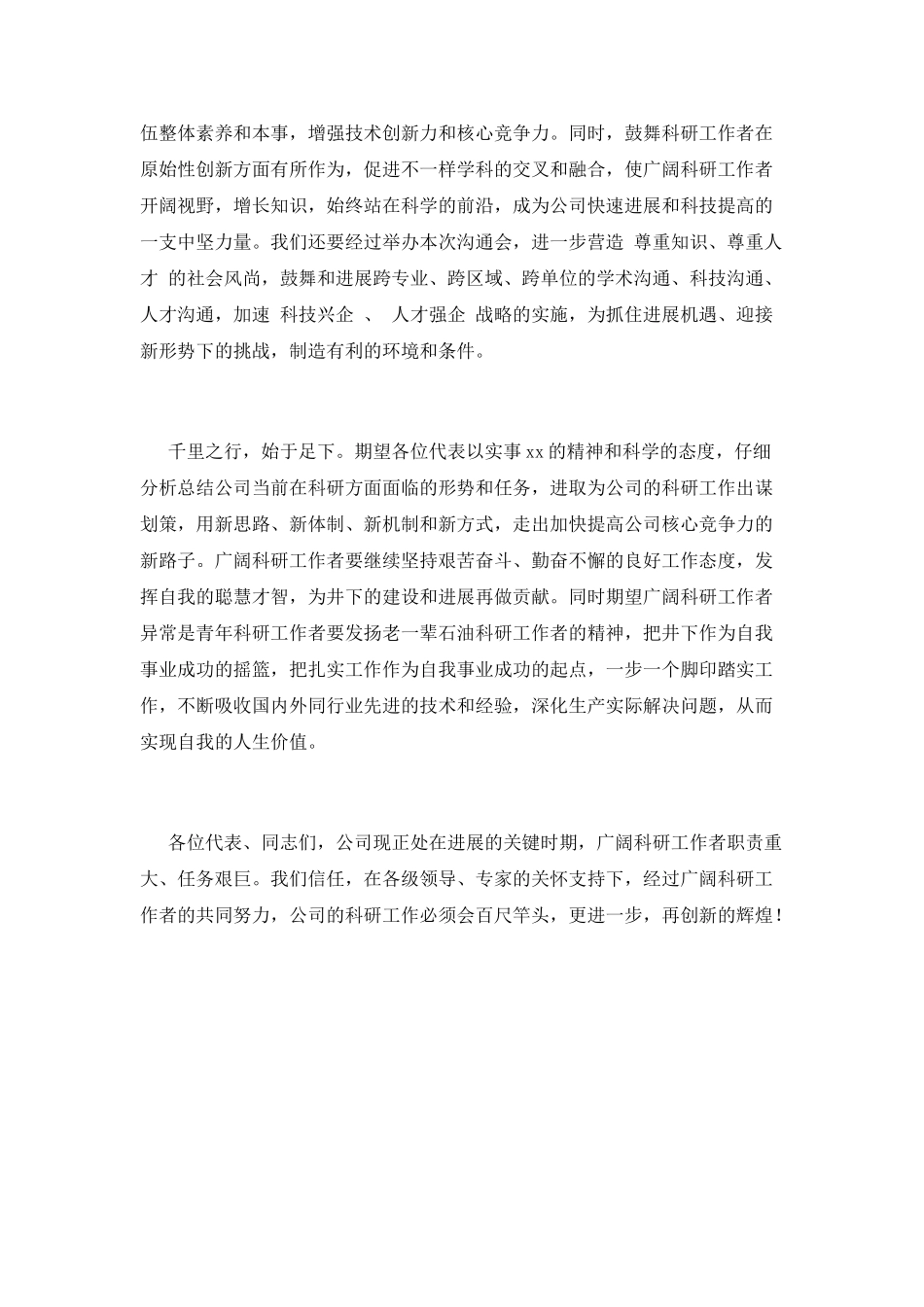 伍整体素养和本事，增强技术创新力和核心竞争力。同时，鼓舞科研工作者在原始性创新方面有所作为，促进不一样学科的交叉和融合，使广阔科研工作者开阔视野，增长知识，始终站在科学的前沿，成为公司快速进展和科技提高的一支中坚力量。我们还要经过举办本次沟通会，进一步营造 尊重知识、尊重人才 的社会风尚，鼓舞和进展跨专业、跨区域、跨单位的学术沟通、科技沟通、人才沟通，加速 科技兴企 、 人才强企 战略的实施，为抓住进展机遇、迎接新形势下的挑战，制造有利的环境和条件。

千里之行，始于足下。期望各位代表以实事xx的精神和科学的态度，仔细分析总结公司当前在科研方面面临的形势和任务，进取为公司的科研工作出谋划策，用新思路、新体制、新机制和新方式，走出加快提高公司核心竞争力的新路子。广阔科研工作者要继续坚持艰苦奋斗、勤奋不懈的良好工作态度，发挥自我的聪慧才智，为井下的建设和进展再做贡献。同时期望广阔科研工作者异常是青年科研工作者要发扬老一辈石油科研工作者的精神，把井下作为自我事业成功的摇篮，把扎实工作作为自我事业成功的起点，一步一个脚印踏实工作，不断吸收国内外同行业先进的技术和经验，深化生产实际解决问题，从而实现自我的人生价值。

各位代表、同志们，公司现正处在进展的关键时期，广阔科研工作者职责重大、任务艰巨。我们信任，在各级领导、专家的关怀支持下，经过广阔科研工作者的共同努力，公司的科研工作必须会百尺竿头，更进一步，再创新的辉煌！